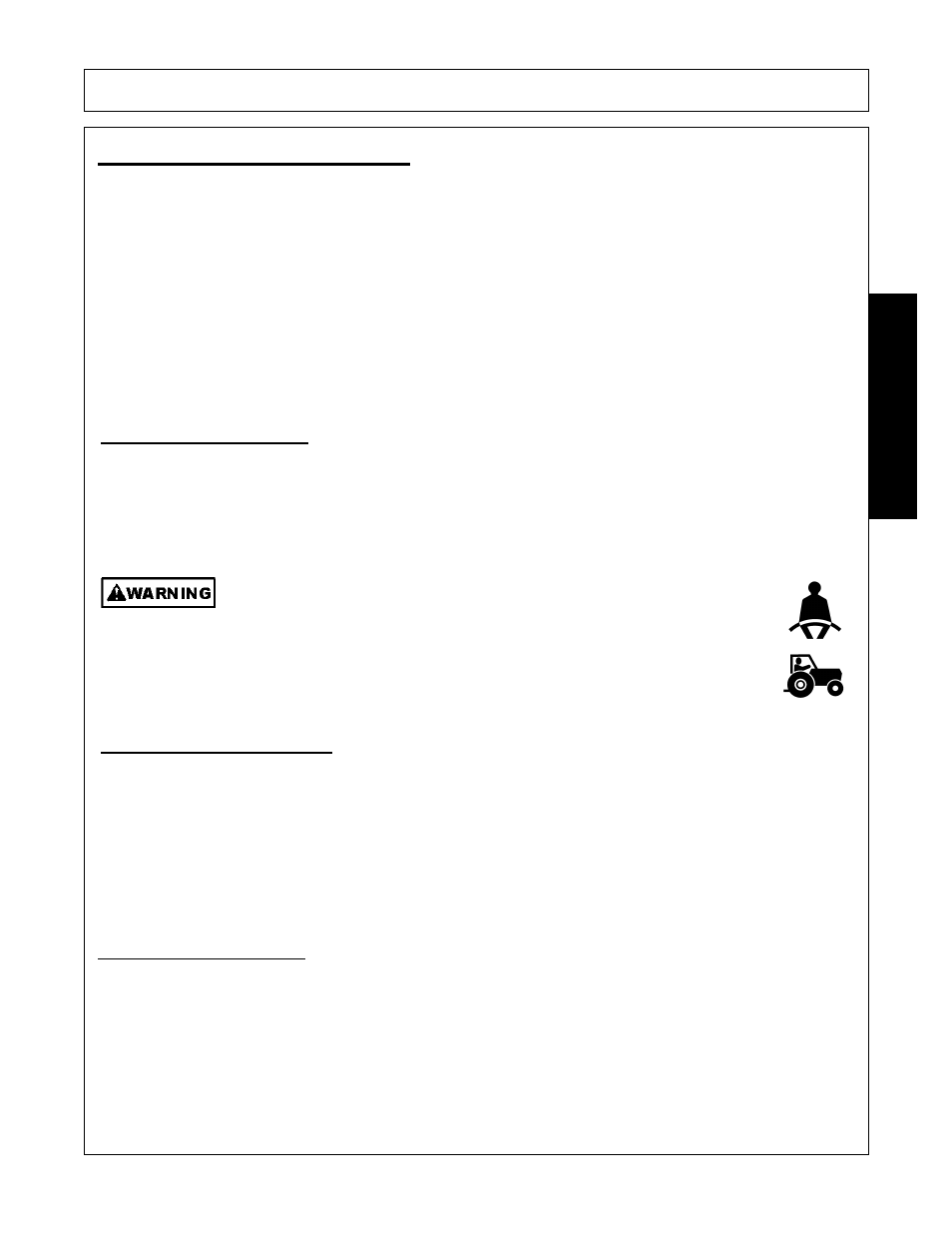 WARNING